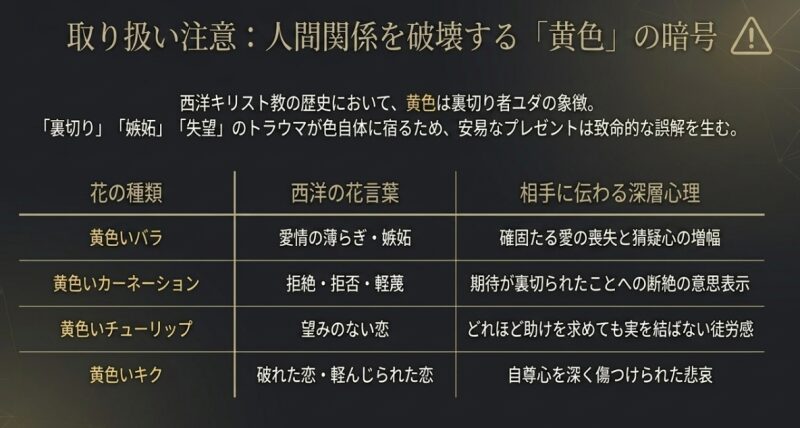 取り扱い注意：人間関係を破壊する「黄色」の暗号

西洋キリスト教の歴史において、黄色は裏切り者ユダの象徴。
「裏切り」「嫉妬」「失望」のトラウマが色自体に宿るため、安易なプレゼントは致命的な誤解を生む。

| 花の種類 | 西洋の花言葉 | 相手に伝わる深層心理 |
|---|---|---|
| 黄色いバラ | 愛情の薄らぎ・嫉妬 | 確固たる愛の喪失と猜疑心の増幅 |
| 黄色いカーネーション | 拒絶・拒否・軽蔑 | 期待が裏切られたことへの断絶の意思表示 |
| 黄色いチューリップ | 望みのない恋 | どれほど助けを求めても実を結ばない徒労感 |
| 黄色いキク | 破れた恋・軽んじられた恋 | 自尊心を深く傷つけられた悲哀 |